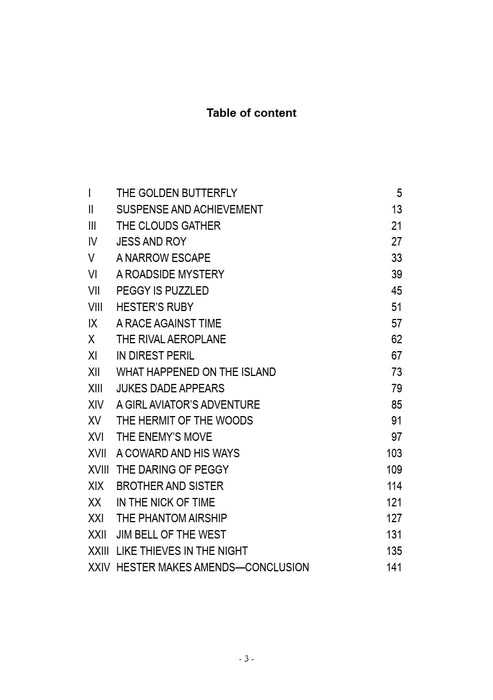 Table of content

| | | |
|---|---|---|
| I | THE GOLDEN BUTTERFLY | 5 |
| II | SUSPENSE AND ACHIEVEMENT | 13 |
| III | THE CLOUDS GATHER | 21 |
| IV | JESS AND ROY | 27 |
| V | A NARROW ESCAPE | 33 |
| VI | A ROADSIDE MYSTERY | 39 |
| VII | PEGGY IS PUZZLED | 45 |
| VIII | HESTER'S RUBY | 51 |
| IX | A RACE AGAINST TIME | 57 |
| X | THE RIVAL AEROPLANE | 62 |
| XI | IN DIREST PERIL | 67 |
| XII | WHAT HAPPENED ON THE ISLAND | 73 |
| XIII | JUKES DADE APPEARS | 79 |
| XIV | A GIRL AVIATOR'S ADVENTURE | 85 |
| XV | THE HERMIT OF THE WOODS | 91 |
| XVI | THE ENEMY'S MOVE | 97 |
| XVII | A COWARD AND HIS WAYS | 103 |
| XVIII | THE DARING OF PEGGY | 109 |
| XIX | BROTHER AND SISTER | 114 |
| XX | IN THE NICK OF TIME | 121 |
| XXI | THE PHANTOM AIRSHIP | 127 |
| XXII | JIM BELL OF THE WEST | 131 |
| XXIII | LIKE THIEVES IN THE NIGHT | 135 |
| XXIV | HESTER MAKES AMENDS—CONCLUSION | 141 |

- 3 -